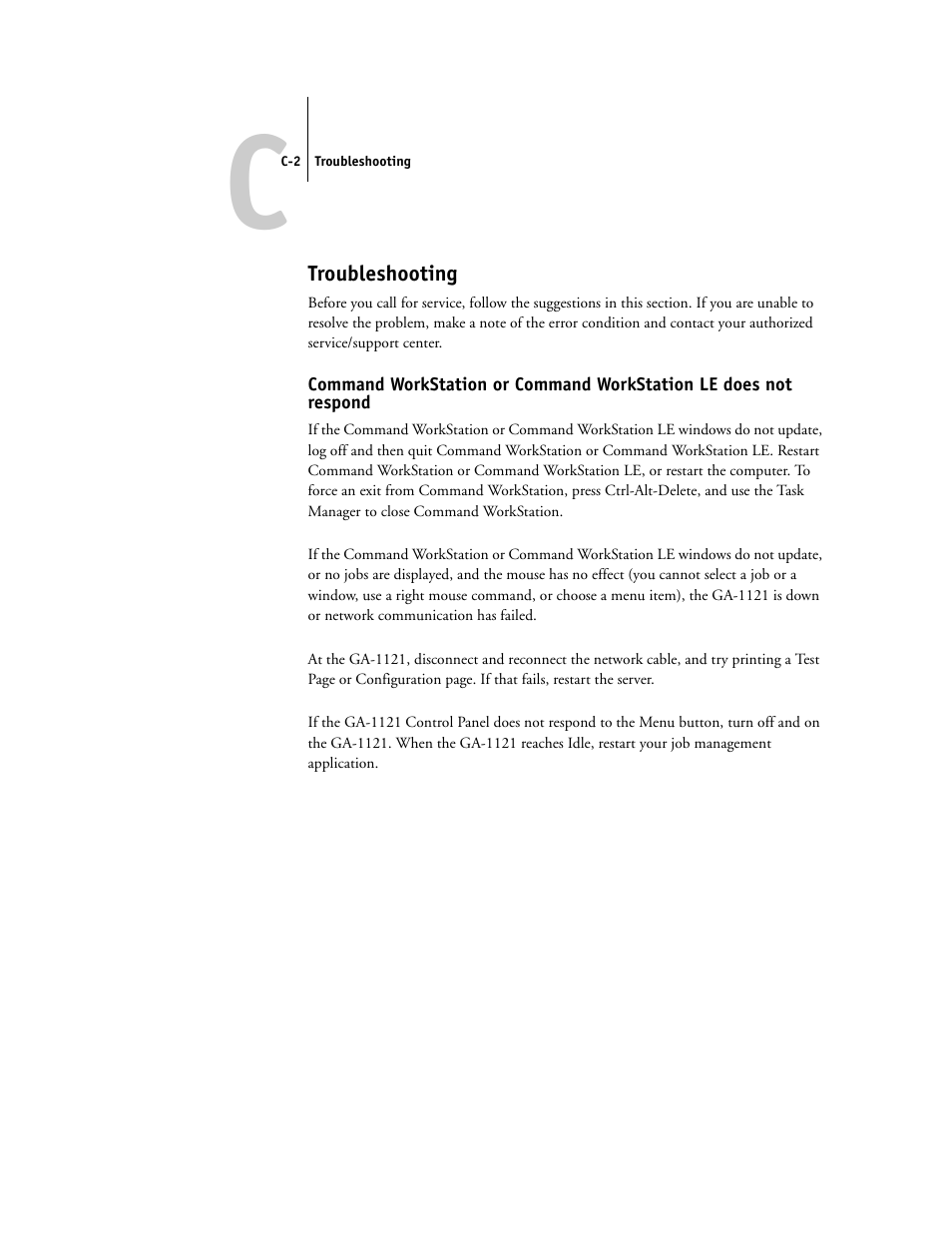 C

C-2 Troubleshooting

Troubleshooting

Before you call for service, follow the suggestions in this section. If you are unable to resolve the problem, make a note of the error condition and contact your authorized service/support center.

Command WorkStation or Command WorkStation LE does not respond

If the Command WorkStation or Command WorkStation LE windows do not update, log off and then quit Command WorkStation or Command WorkStation LE. Restart Command WorkStation or Command WorkStation LE, or restart the computer. To force an exit from Command WorkStation, press Ctrl-Alt-Delete, and use the Task Manager to close Command WorkStation.

If the Command WorkStation or Command WorkStation LE windows do not update, or no jobs are displayed, and the mouse has no effect (you cannot select a job or a window, use a right mouse command, or choose a menu item), the GA-1121 is down or network communication has failed.

At the GA-1121, disconnect and reconnect the network cable, and try printing a Test Page or Configuration page. If that fails, restart the server.

If the GA-1121 Control Panel does not respond to the Menu button, turn off and on the GA-1121. When the GA-1121 reaches Idle, restart your job management application.